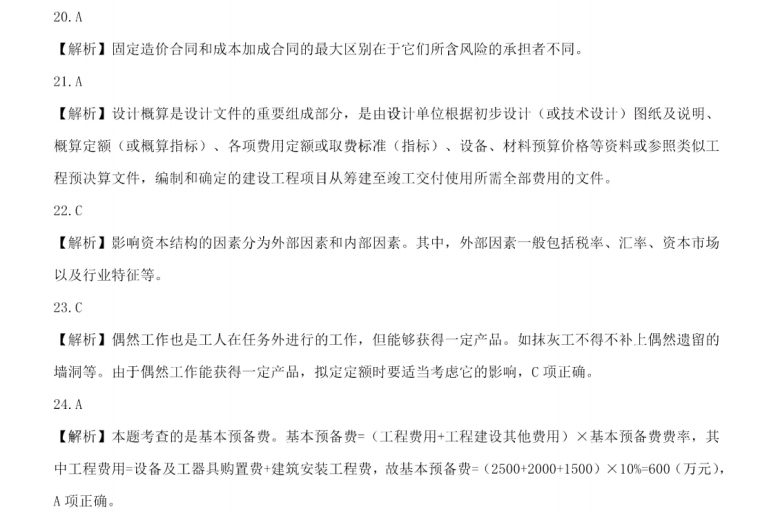 20. A

【解析】固定造价合同和成本加成合同的最大区别在于它们所含风险的承担者不同。

21. A

【解析】设计概算是设计文件的重要组成部分，是由设计单位根据初步设计（或技术设计）图纸及说明、概算定额（或概算指标）、各项费用定额或取费标准（指标）、设备、材料预算价格等资料或参照类似工程预决算文件，编制和确定的建设工程项目从筹建至竣工交付使用所需全部费用的文件。

22. C

【解析】影响资本结构的因素分为外部因素和内部因素。其中，外部因素一般包括税率、汇率、资本市场以及行业特征等。

23. C

【解析】偶然工作也是工人在任务外进行的工作，但能够获得一定产品。如抹灰工不得不补上偶然遗留的墙洞等。由于偶然工作能获得一定产品，拟定定额时要适当考虑它的影响，C 项正确。

24. A

【解析】本题考查的是基本预备费。基本预备费=（工程费用+工程建设其他费用）×基本预备费费率，其中工程费用=设备及工器具购置费+建筑安装工程费，故基本预备费=（2500+2000+1500）×10%=600（万元），A 项正确。